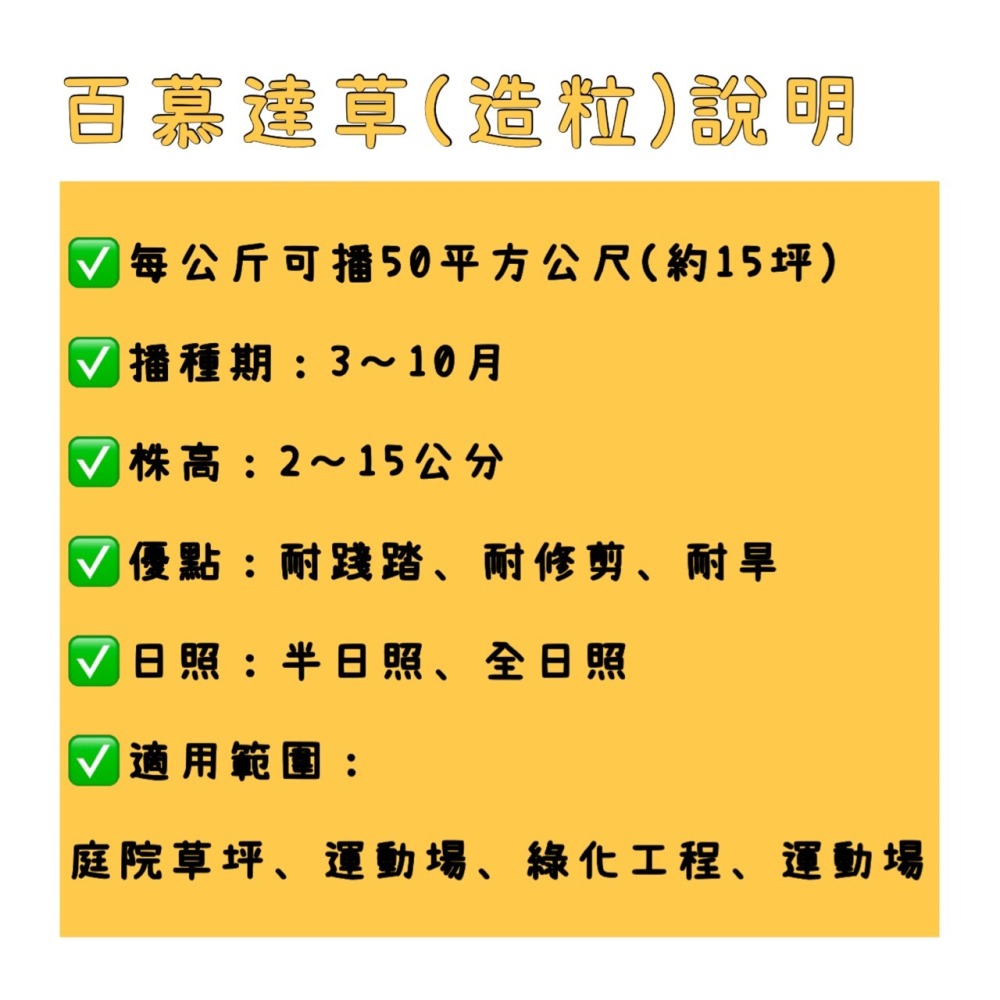 百慕達草(造粒)說明

✅每公斤可播50平方公尺(約15坪)

✅播種期：3～10月

✅株高：2～15公分

✅優點：耐踐踏、耐修剪、耐旱

✅日照：半日照、全日照

✅適用範圍：

庭院草坪、運動場、綠化工程、運動場